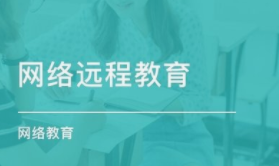 网络远程教育

网络教育